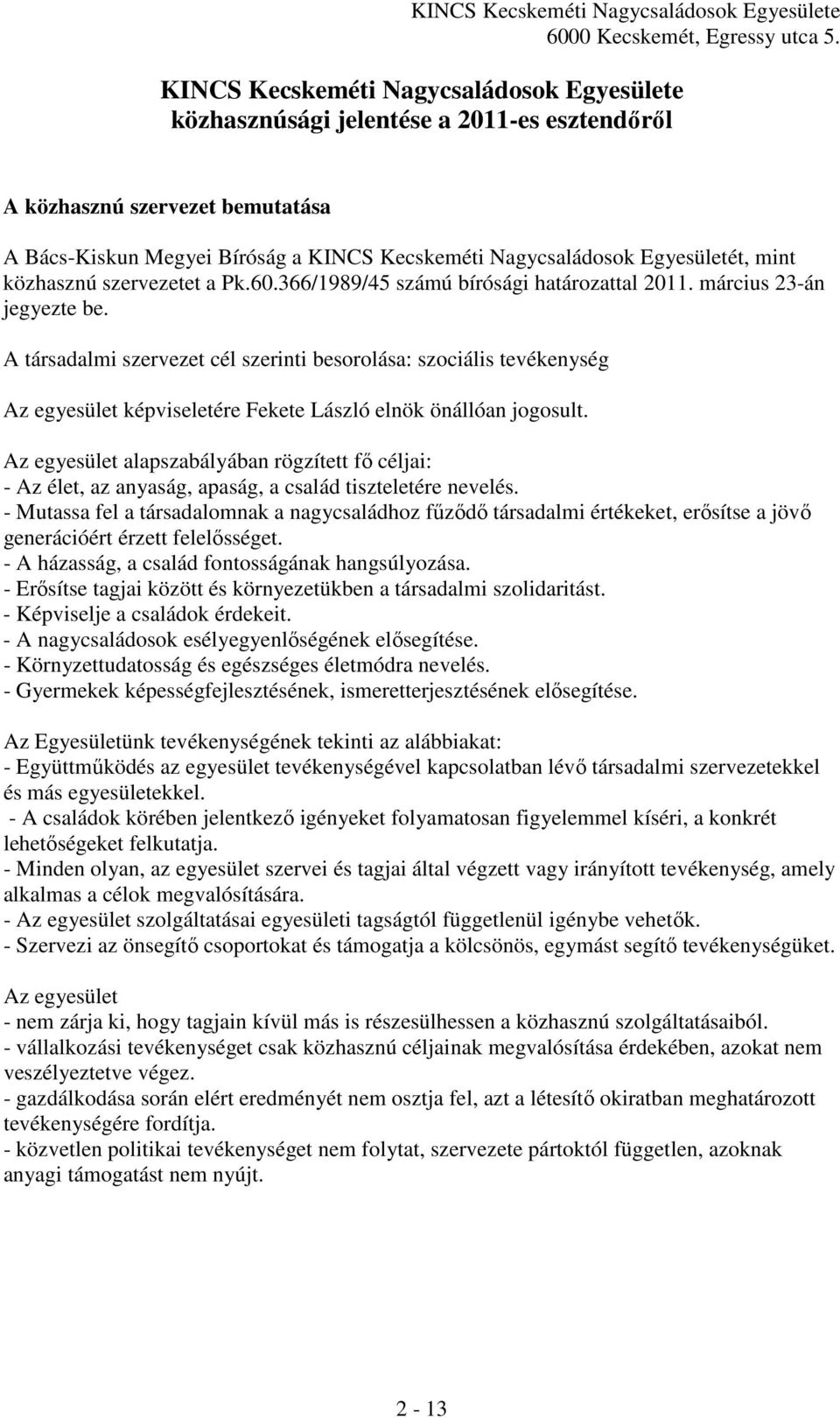 KINCS Kecskeméti Nagycsaládosok Egyesülete
6000 Kecskemét, Egressy utca 5.

KINCS Kecskeméti Nagycsaládosok Egyesülete
közhasznúsági jelentése a 2011-es esztendőről

A közhasznú szervezet bemutatása

A Bács-Kiskun Megyei Bíróság a KINCS Kecskeméti Nagycsaládosok Egyesületét, mint közhasznú szervezetet a Pk.60.366/1989/45 számú bírósági határozattal 2011. március 23-án jegyezte be.

A társadalmi szervezet cél szerinti besorolása: szociális tevékenység

Az egyesület képviseletére Fekete László elnök önállóan jogosult.

Az egyesület alapszabályában rögzített fő céljai:
- Az élet, az anyaság, apaság, a család tiszteletére nevelés.
- Mutassa fel a társadalomnak a nagycsaládhoz fűződő társadalmi értékeket, erősítse a jövő generációért érzett felelősséget.
- A házasság, a család fontosságának hangsúlyozása.
- Erősítse tagjai között és környezetükben a társadalmi szolidaritást.
- Képviselje a családok érdekeit.
- A nagycsaládosok esélyegyenlőségének elősegítése.
- Környzettudatosság és egészséges életmódra nevelés.
- Gyermekek képességfejlesztésének, ismeretterjesztésének elősegítése.

Az Egyesületünk tevékenységének tekinti az alábbiakat:
- Együttműködés az egyesület tevékenységével kapcsolatban lévő társadalmi szervezetekkel és más egyesületekkel.
- A családok körében jelentkező igényeket folyamatosan figyelemmel kíséri, a konkrét lehetőségeket felkutatja.
- Minden olyan, az egyesület szervei és tagjai által végzett vagy irányított tevékenység, amely alkalmas a célok megvalósítására.
- Az egyesület szolgáltatásai egyesületi tagságtól függetlenül igénybe vehetők.
- Szervezi az önsegítő csoportokat és támogatja a kölcsönös, egymást segítő tevékenységüket.

Az egyesület
- nem zárja ki, hogy tagjain kívül más is részesülhessen a közhasznú szolgáltatásaiból.
- vállalkozási tevékenységet csak közhasznú céljainak megvalósítása érdekében, azokat nem veszélyeztetve végez.
- gazdálkodása során elért eredményét nem osztja fel, azt a létesítő okiratban meghatározott tevékenységére fordítja.
- közvetlen politikai tevékenységet nem folytat, szervezete pártoktól független, azoknak anyagi támogatást nem nyújt.

2 - 13